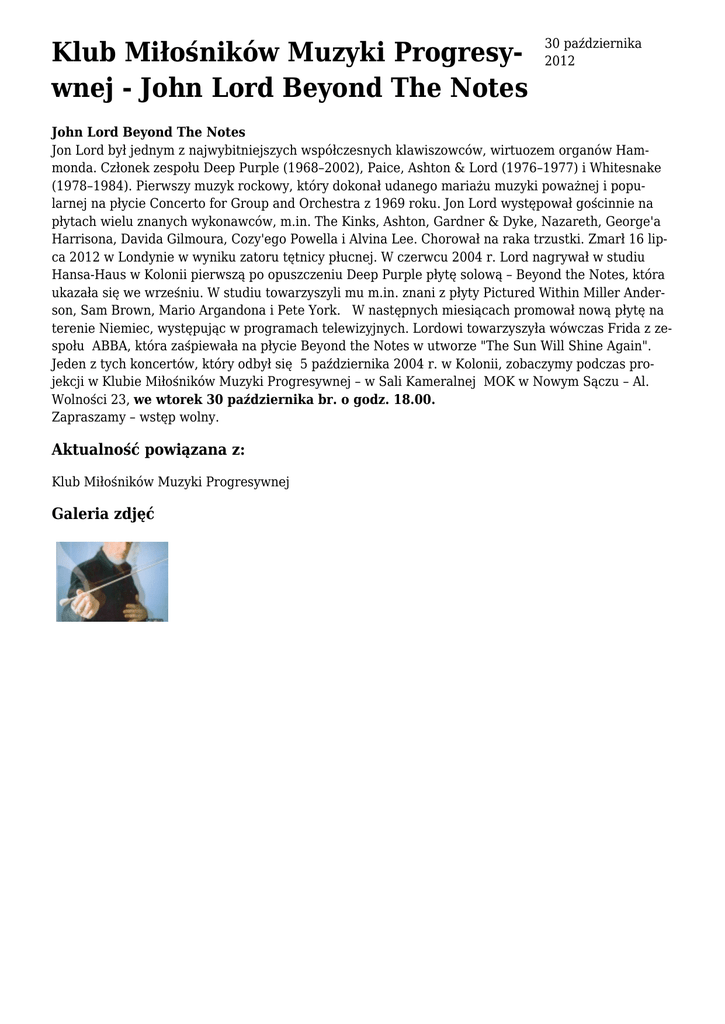 Klub Miłośników Muzyki Progresywnej - John Lord Beyond The Notes

30 października 2012

**John Lord Beyond The Notes**
Jon Lord był jednym z najwybitniejszych współczesnych klawiszowców, wirtuozem organów Hammonda. Członek zespołu Deep Purple (1968–2002), Paice, Ashton & Lord (1976–1977) i Whitesnake (1978–1984). Pierwszy muzyk rockowy, który dokonał udanego mariażu muzyki poważnej i popularnej na płycie Concerto for Group and Orchestra z 1969 roku. Jon Lord występował gościnnie na płytach wielu znanych wykonawców, m.in. The Kinks, Ashton, Gardner & Dyke, Nazareth, George'a Harrisona, Davida Gilmoura, Cozy'ego Powella i Alvina Lee. Chorował na raka trzustki. Zmarł 16 lipca 2012 w Londynie w wyniku zatoru tętnicy płucnej. W czerwcu 2004 r. Lord nagrywał w studiu Hansa-Haus w Kolonii pierwszą po opuszczeniu Deep Purple płytę solową – Beyond the Notes, która ukazała się we wrześniu. W studiu towarzyszyli mu m.in. znani z płyty Pictured Within Miller Anderson, Sam Brown, Mario Argandona i Pete York. W następnych miesiącach promował nową płytę na terenie Niemiec, występując w programach telewizyjnych. Lordowi towarzyszyła wówczas Frida z zespołu ABBA, która zaśpiewała na płycie Beyond the Notes w utworze "The Sun Will Shine Again". Jeden z tych koncertów, który odbył się 5 października 2004 r. w Kolonii, zobaczymy podczas projekcji w Klubie Miłośników Muzyki Progresywnej – w Sali Kameralnej MOK w Nowym Sączu – Al. Wolności 23, **we wtorek 30 października br. o godz. 18.00.**
Zapraszamy – wstęp wolny.

Aktualność powiązana z:

Klub Miłośników Muzyki Progresywnej

Galeria zdjęć